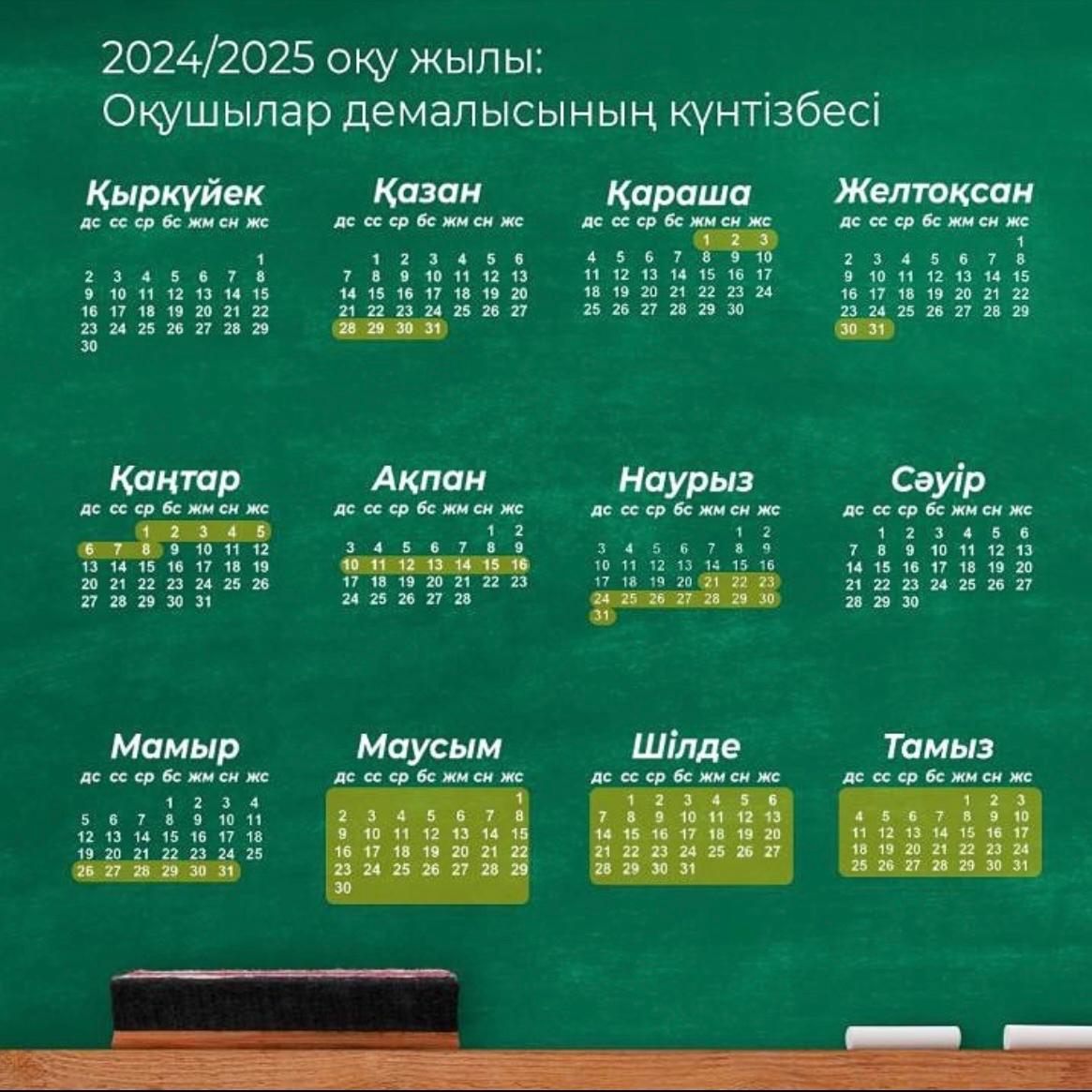 2024/2025 оқу жылы:
Оқушылар демалысының күнтізбесі

Қыркүйек
| дс | сс | ср | бс | жм | сн | жс |
|---|---|---|---|---|---|---|
| | | | | | | 1 |
| 2 | 3 | 4 | 5 | 6 | 7 | 8 |
| 9 | 10 | 11 | 12 | 13 | 14 | 15 |
| 16 | 17 | 18 | 19 | 20 | 21 | 22 |
| 23 | 24 | 25 | 26 | 27 | 28 | 29 |
| 30 | | | | | | |

Қазан
| дс | сс | ср | бс | жм | сн | жс |
|---|---|---|---|---|---|---|
| | 1 | 2 | 3 | 4 | 5 | 6 |
| 7 | 8 | 9 | 10 | 11 | 12 | 13 |
| 14 | 15 | 16 | 17 | 18 | 19 | 20 |
| 21 | 22 | 23 | 24 | 25 | 26 | 27 |
| 28 | 29 | 30 | 31 | | | |

Қараша
| дс | сс | ср | бс | жм | сн | жс |
|---|---|---|---|---|---|---|
| | | | | 1 | 2 | 3 |
| 4 | 5 | 6 | 7 | 8 | 9 | 10 |
| 11 | 12 | 13 | 14 | 15 | 16 | 17 |
| 18 | 19 | 20 | 21 | 22 | 23 | 24 |
| 25 | 26 | 27 | 28 | 29 | 30 | |

Желтоқсан
| дс | сс | ср | бс | жм | сн | жс |
|---|---|---|---|---|---|---|
| | | | | | | 1 |
| 2 | 3 | 4 | 5 | 6 | 7 | 8 |
| 9 | 10 | 11 | 12 | 13 | 14 | 15 |
| 16 | 17 | 18 | 19 | 20 | 21 | 22 |
| 23 | 24 | 25 | 26 | 27 | 28 | 29 |
| 30 | 31 | | | | | |

Қаңтар
| дс | сс | ср | бс | жм | сн | жс |
|---|---|---|---|---|---|---|
| | | 1 | 2 | 3 | 4 | 5 |
| 6 | 7 | 8 | 9 | 10 | 11 | 12 |
| 13 | 14 | 15 | 16 | 17 | 18 | 19 |
| 20 | 21 | 22 | 23 | 24 | 25 | 26 |
| 27 | 28 | 29 | 30 | 31 | | |

Ақпан
| дс | сс | ср | бс | жм | сн | жс |
|---|---|---|---|---|---|---|
| | | | | | 1 | 2 |
| 3 | 4 | 5 | 6 | 7 | 8 | 9 |
| 10 | 11 | 12 | 13 | 14 | 15 | 16 |
| 17 | 18 | 19 | 20 | 21 | 22 | 23 |
| 24 | 25 | 26 | 27 | 28 | | |

Наурыз
| дс | сс | ср | бс | жм | сн | жс |
|---|---|---|---|---|---|---|
| | | | | | 1 | 2 |
| 3 | 4 | 5 | 6 | 7 | 8 | 9 |
| 10 | 11 | 12 | 13 | 14 | 15 | 16 |
| 17 | 18 | 19 | 20 | 21 | 22 | 23 |
| 24 | 25 | 26 | 27 | 28 | 29 | 30 |
| 31 | | | | | | |

Сәуір
| дс | сс | ср | бс | жм | сн | жс |
|---|---|---|---|---|---|---|
| | 1 | 2 | 3 | 4 | 5 | 6 |
| 7 | 8 | 9 | 10 | 11 | 12 | 13 |
| 14 | 15 | 16 | 17 | 18 | 19 | 20 |
| 21 | 22 | 23 | 24 | 25 | 26 | 27 |
| 28 | 29 | 30 | | | | |

Мамыр
| дс | сс | ср | бс | жм | сн | жс |
|---|---|---|---|---|---|---|
| | | | 1 | 2 | 3 | 4 |
| 5 | 6 | 7 | 8 | 9 | 10 | 11 |
| 12 | 13 | 14 | 15 | 16 | 17 | 18 |
| 19 | 20 | 21 | 22 | 23 | 24 | 25 |
| 26 | 27 | 28 | 29 | 30 | 31 | |

Маусым
| дс | сс | ср | бс | жм | сн | жс |
|---|---|---|---|---|---|---|
| | | | | | | 1 |
| 2 | 3 | 4 | 5 | 6 | 7 | 8 |
| 9 | 10 | 11 | 12 | 13 | 14 | 15 |
| 16 | 17 | 18 | 19 | 20 | 21 | 22 |
| 23 | 24 | 25 | 26 | 27 | 28 | 29 |
| 30 | | | | | | |

Шілде
| дс | сс | ср | бс | жм | сн | жс |
|---|---|---|---|---|---|---|
| | 1 | 2 | 3 | 4 | 5 | 6 |
| 7 | 8 | 9 | 10 | 11 | 12 | 13 |
| 14 | 15 | 16 | 17 | 18 | 19 | 20 |
| 21 | 22 | 23 | 24 | 25 | 26 | 27 |
| 28 | 29 | 30 | 31 | | | |

Тамыз
| дс | сс | ср | бс | жм | сн | жс |
|---|---|---|---|---|---|---|
| | | | | 1 | 2 | 3 |
| 4 | 5 | 6 | 7 | 8 | 9 | 10 |
| 11 | 12 | 13 | 14 | 15 | 16 | 17 |
| 18 | 19 | 20 | 21 | 22 | 23 | 24 |
| 25 | 26 | 27 | 28 | 29 | 30 | 31 |